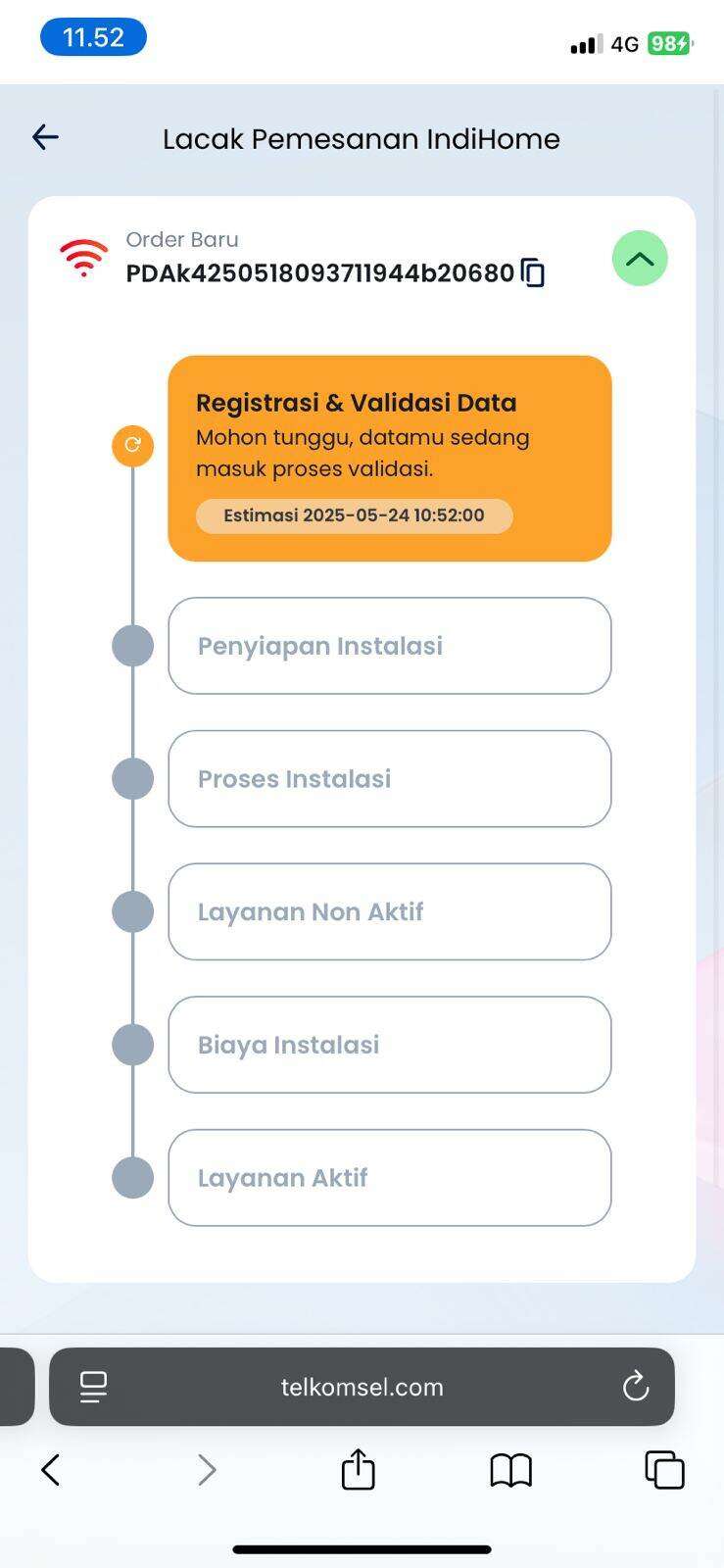 11.52

4G 98

Lacak Pemesanan IndiHome

Order Baru
PDAk4250518093711944b20680

Registrasi & Validasi Data
Mohon tunggu, datamu sedang masuk proses validasi.
Estimasi 2025-05-24 10:52:00

Penyiapan Instalasi

Proses Instalasi

Layanan Non Aktif

Biaya Instalasi

Layanan Aktif

telkomsel.com